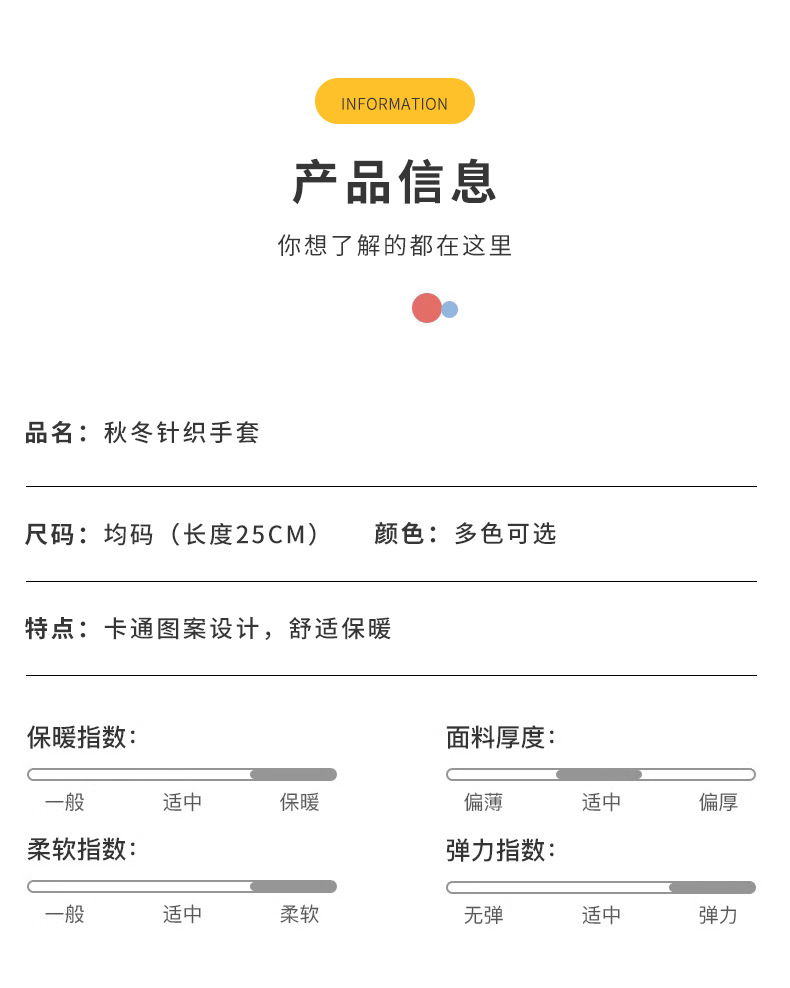 INFORMATION

产品信息

你想了解的都在这里

品名：秋冬针织手套

尺码：均码（长度25CM） 颜色：多色可选

特点：卡通图案设计，舒适保暖

保暖指数：

一般 适中 保暖

柔软指数：

一般 适中 柔软

面料厚度：

偏薄 适中 偏厚

弹力指数：

无弹 适中 弹力